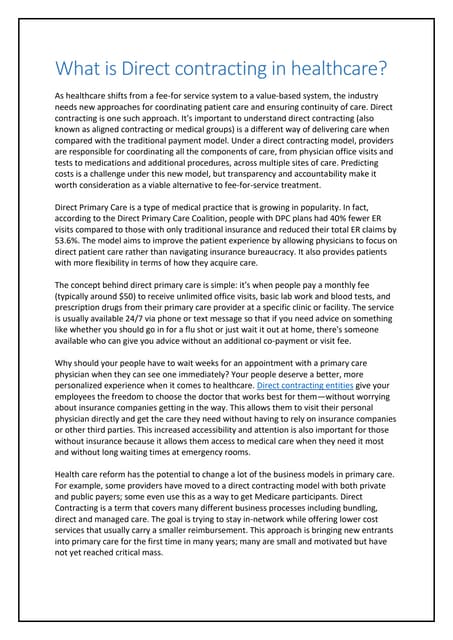 What is Direct contracting in healthcare?

As healthcare shifts from a fee-for service system to a value-based system, the industry needs new approaches for coordinating patient care and ensuring continuity of care. Direct contracting is one such approach. It's important to understand direct contracting (also known as aligned contracting or medical groups) is a different way of delivering care when compared with the traditional payment model. Under a direct contracting model, providers are responsible for coordinating all the components of care, from physician office visits and tests to medications and additional procedures, across multiple sites of care. Predicting costs is a challenge under this new model, but transparency and accountability make it worth consideration as a viable alternative to fee-for-service treatment.

Direct Primary Care is a type of medical practice that is growing in popularity. In fact, according to the Direct Primary Care Coalition, people with DPC plans had 40% fewer ER visits compared to those with only traditional insurance and reduced their total ER claims by 53.6%. The model aims to improve the patient experience by allowing physicians to focus on direct patient care rather than navigating insurance bureaucracy. It also provides patients with more flexibility in terms of how they acquire care.

The concept behind direct primary care is simple: it's when people pay a monthly fee (typically around $50) to receive unlimited office visits, basic lab work and blood tests, and prescription drugs from their primary care provider at a specific clinic or facility. The service is usually available 24/7 via phone or text message so that if you need advice on something like whether you should go in for a flu shot or just wait it out at home, there's someone available who can give you advice without an additional co-payment or visit fee.

Why should your people have to wait weeks for an appointment with a primary care physician when they can see one immediately? Your people deserve a better, more personalized experience when it comes to healthcare. Direct contracting entities give your employees the freedom to choose the doctor that works best for them—without worrying about insurance companies getting in the way. This allows them to visit their personal physician directly and get the care they need without having to rely on insurance companies or other third parties. This increased accessibility and attention is also important for those without insurance because it allows them access to medical care when they need it most and without long waiting times at emergency rooms.

Health care reform has the potential to change a lot of the business models in primary care. For example, some providers have moved to a direct contracting model with both private and public payers; some even use this as a way to get Medicare participants. Direct Contracting is a term that covers many different business processes including bundling, direct and managed care. The goal is trying to stay in-network while offering lower cost services that usually carry a smaller reimbursement. This approach is bringing new entrants into primary care for the first time in many years; many are small and motivated but have not yet reached critical mass.